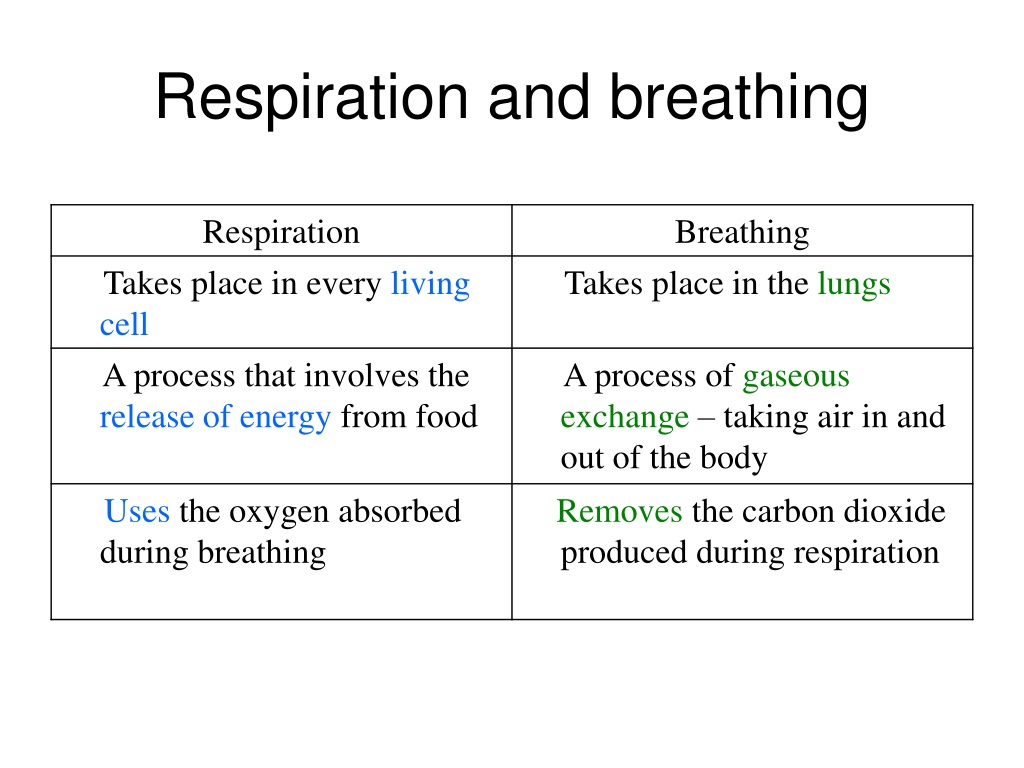 Respiration and breathing

| Respiration | Breathing |
|---|---|
| Takes place in every living cell | Takes place in the lungs |
| A process that involves the release of energy from food | A process of gaseous exchange – taking air in and out of the body |
| Uses the oxygen absorbed during breathing | Removes the carbon dioxide produced during respiration |